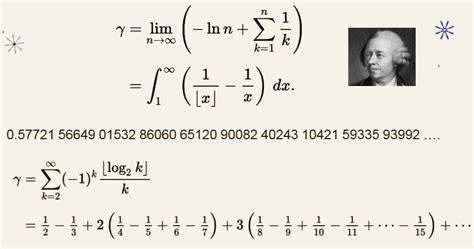 $\gamma = \lim_{n \to \infty} \left( -\ln n + \sum_{k=1}^{n} \frac{1}{k} \right)$

$= \int_1^\infty \left( \frac{1}{\lfloor x \rfloor} - \frac{1}{x} \right) dx.$

0.57721 56649 01532 86060 65120 90082 40243 10421 59335 93992 ....

$\gamma = \sum_{k=2}^{\infty} (-1)^k \frac{\lfloor \log_2 k \rfloor}{k}$

$= \frac{1}{2} - \frac{1}{3} + 2\left(\frac{1}{4} - \frac{1}{5} + \frac{1}{6} - \frac{1}{7}\right) + 3\left(\frac{1}{8} - \frac{1}{9} + \frac{1}{10} - \frac{1}{11} + \cdots - \frac{1}{15}\right) + \cdots$